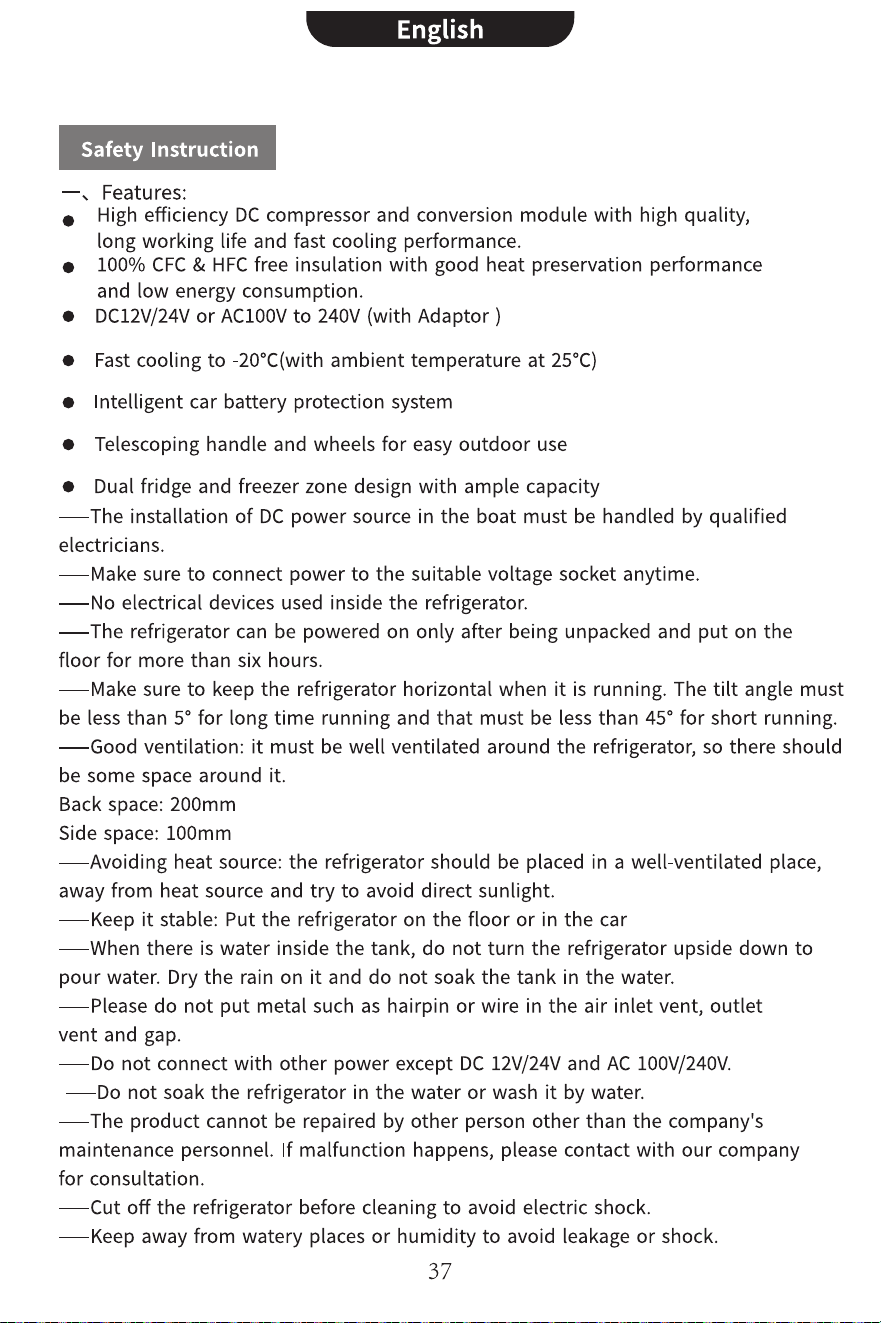 English

Safety Instruction

一、Features:

• High efficiency DC compressor and conversion module with high quality, long working life and fast cooling performance.
• 100% CFC & HFC free insulation with good heat preservation performance and low energy consumption.
• DC12V/24V or AC100V to 240V (with Adaptor )
• Fast cooling to -20°C(with ambient temperature at 25°C)
• Intelligent car battery protection system
• Telescoping handle and wheels for easy outdoor use
• Dual fridge and freezer zone design with ample capacity

——The installation of DC power source in the boat must be handled by qualified electricians.

——Make sure to connect power to the suitable voltage socket anytime.

——No electrical devices used inside the refrigerator.

——The refrigerator can be powered on only after being unpacked and put on the floor for more than six hours.

——Make sure to keep the refrigerator horizontal when it is running. The tilt angle must be less than 5° for long time running and that must be less than 45° for short running.

——Good ventilation: it must be well ventilated around the refrigerator, so there should be some space around it.

Back space: 200mm
Side space: 100mm

——Avoiding heat source: the refrigerator should be placed in a well-ventilated place, away from heat source and try to avoid direct sunlight.

——Keep it stable: Put the refrigerator on the floor or in the car

——When there is water inside the tank, do not turn the refrigerator upside down to pour water. Dry the rain on it and do not soak the tank in the water.

——Please do not put metal such as hairpin or wire in the air inlet vent, outlet vent and gap.

——Do not connect with other power except DC 12V/24V and AC 100V/240V.

——Do not soak the refrigerator in the water or wash it by water.

——The product cannot be repaired by other person other than the company's maintenance personnel. If malfunction happens, please contact with our company for consultation.

——Cut off the refrigerator before cleaning to avoid electric shock.

——Keep away from watery places or humidity to avoid leakage or shock.

37